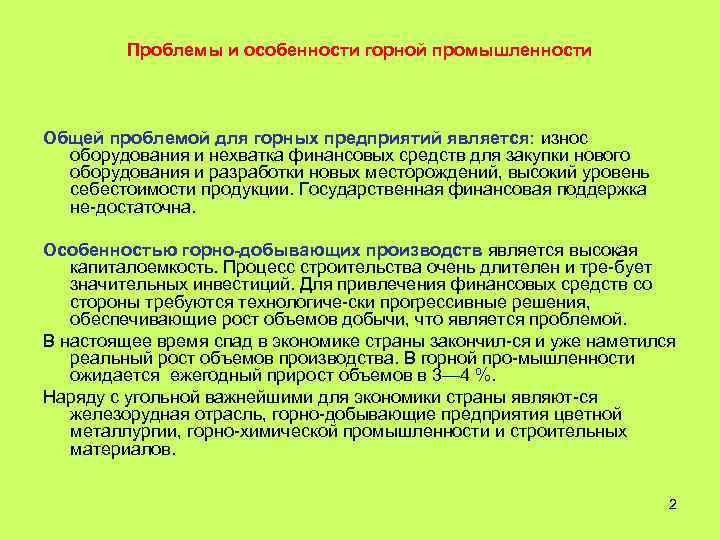 Проблемы и особенности горной промышленности

Общей проблемой для горных предприятий является: износ оборудования и нехватка финансовых средств для закупки нового оборудования и разработки новых месторождений, высокий уровень себестоимости продукции. Государственная финансовая поддержка не-достаточна.

Особенностью горно-добывающих производств является высокая капиталоемкость. Процесс строительства очень длителен и тре-бует значительных инвестиций. Для привлечения финансовых средств со стороны требуются технологиче-ски прогрессивные решения, обеспечивающие рост объемов добычи, что является проблемой.

В настоящее время спад в экономике страны закончил-ся и уже наметился реальный рост объемов производства. В горной про-мышленности ожидается ежегодный прирост объемов в 3—4 %.

Наряду с угольной важнейшими для экономики страны являют-ся железорудная отрасль, горно-добывающие предприятия цветной металлургии, горно-химической промышленности и строительных материалов.

2